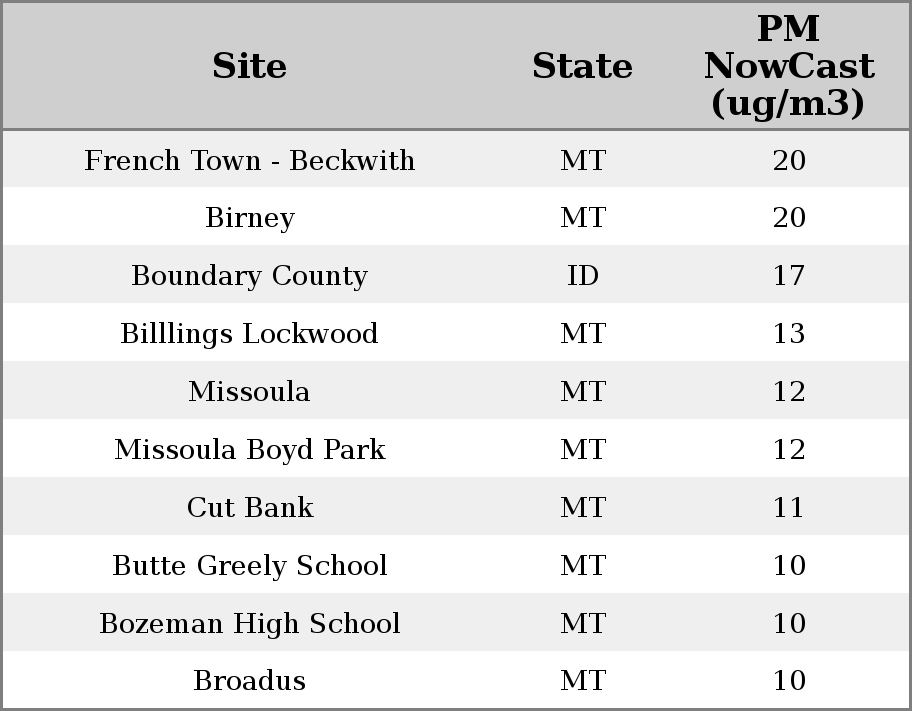 | Site | State | PM NowCast (ug/m3) |
|---|---|---|
| French Town - Beckwith | MT | 20 |
| Birney | MT | 20 |
| Boundary County | ID | 17 |
| Billlings Lockwood | MT | 13 |
| Missoula | MT | 12 |
| Missoula Boyd Park | MT | 12 |
| Cut Bank | MT | 11 |
| Butte Greely School | MT | 10 |
| Bozeman High School | MT | 10 |
| Broadus | MT | 10 |